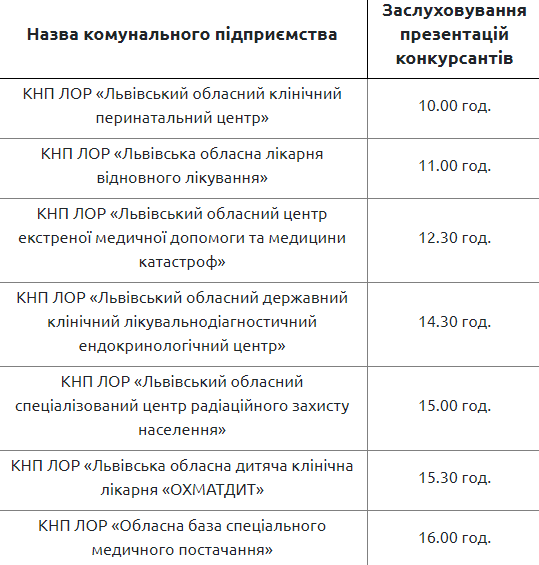 | Назва комунального підприємства | Заслуховування презентацій конкурсантів |
|---|---|
| КНП ЛОР «Львівський обласний клінічний перинатальний центр» | 10.00 год. |
| КНП ЛОР «Львівська обласна лікарня відновного лікування» | 11.00 год. |
| КНП ЛОР «Львівський обласний центр екстреної медичної допомоги та медицини катастроф» | 12.30 год. |
| КНП ЛОР «Львівський обласний державний клінічний лікувальнодіагностичний ендокринологічний центр» | 14.30 год. |
| КНП ЛОР «Львівський обласний спеціалізований центр радіаційного захисту населення» | 15.00 год. |
| КНП ЛОР «Львівська обласна дитяча клінічна лікарня «ОХМАТДИТ» | 15.30 год. |
| КНП ЛОР «Обласна база спеціального медичного постачання» | 16.00 год. |